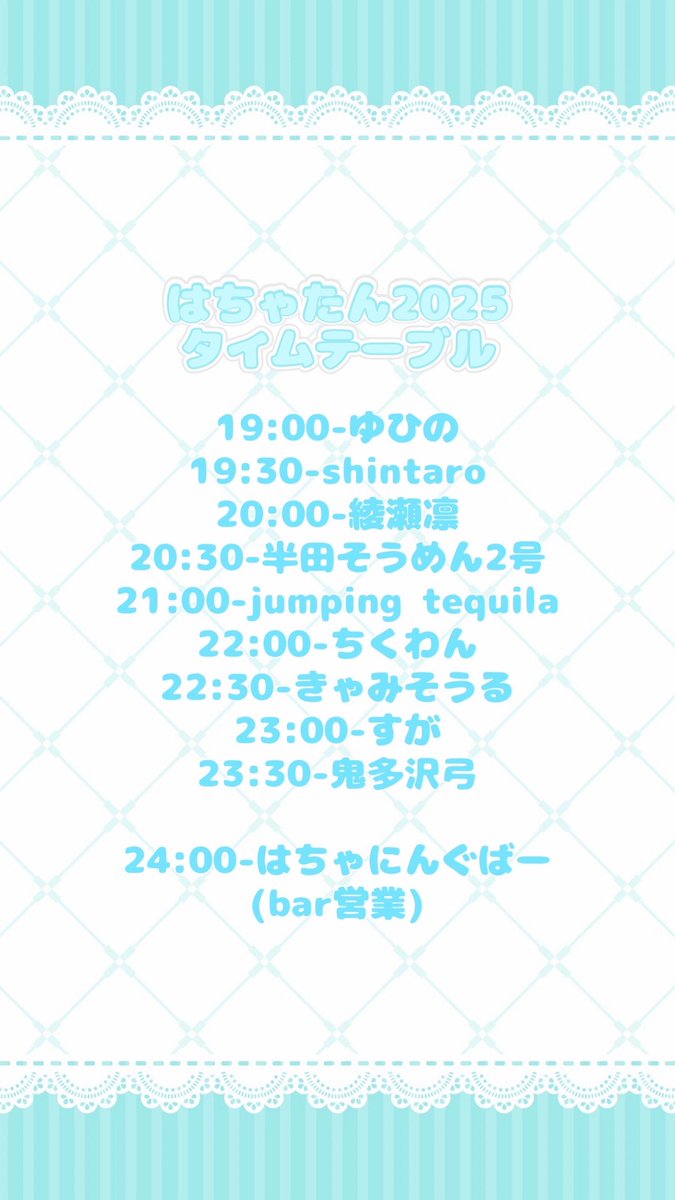 はちゃたん2025
タイムテーブル

19:00-ゆひの
19:30-shintaro
20:00-綾瀬凛
20:30-半田そうめん2号
21:00-jumping tequila
22:00-ちくわん
22:30-きゃみそうる
23:00-すが
23:30-鬼多沢弓

24:00-はちゃにんぐばー
(bar営業)